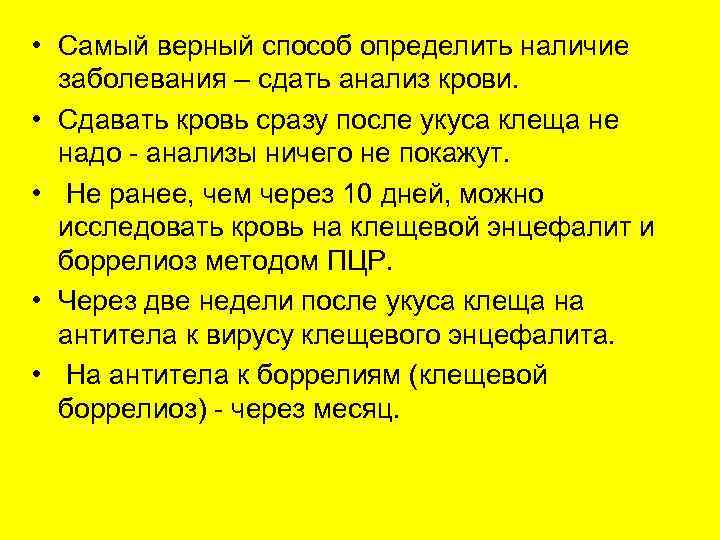 • Самый верный способ определить наличие заболевания – сдать анализ крови.

• Сдавать кровь сразу после укуса клеща не надо - анализы ничего не покажут.

• Не ранее, чем через 10 дней, можно исследовать кровь на клещевой энцефалит и боррелиоз методом ПЦР.

• Через две недели после укуса клеща на антитела к вирусу клещевого энцефалита.

• На антитела к боррелиям (клещевой боррелиоз) - через месяц.